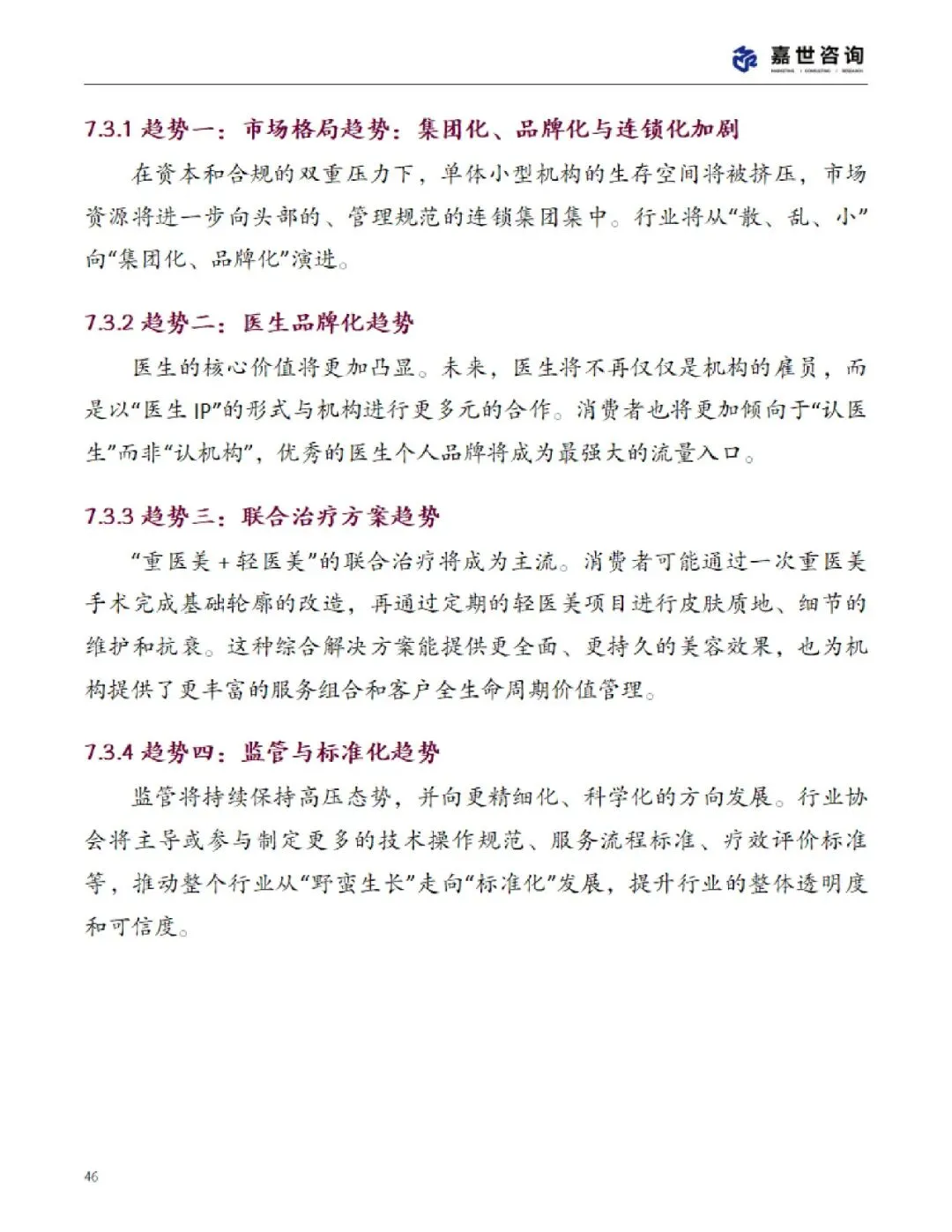 嘉世咨询

7.3.1 趋势一：市场格局趋势：集团化、品牌化与连锁化加剧

在资本和合规的双重压力下，单体小型机构的生存空间将被挤压，市场资源将进一步向头部的、管理规范的连锁集团集中。行业将从“散、乱、小”向“集团化、品牌化”演进。

7.3.2 趋势二：医生品牌化趋势

医生的核心价值将更加凸显。未来，医生将不再仅仅是机构的雇员，而是以“医生IP”的形式与机构进行更多元的合作。消费者也将更加倾向于“认医生”而非“认机构”，优秀的医生个人品牌将成为最强大的流量入口。

7.3.3 趋势三：联合治疗方案趋势

“重医美+轻医美”的联合治疗将成为主流。消费者可能通过一次重医美手术完成基础轮廓的改造，再通过定期的轻医美项目进行皮肤质地、细节的维护和抗衰。这种综合解决方案能提供更全面、更持久的美容效果，也为机构提供了更丰富的服务组合和客户全生命周期价值管理。

7.3.4 趋势四：监管与标准化趋势

监管将持续保持高压态势，并向更精细化、科学化的方向发展。行业协会将主导或参与制定更多的技术操作规范、服务流程标准、疗效评价标准等，推动整个行业从“野蛮生长”走向“标准化”发展，提升行业的整体透明度和可信度。

46